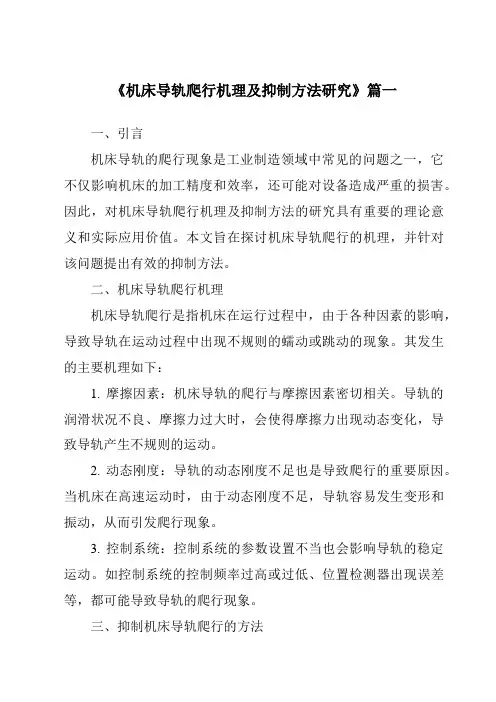 《机床导轨爬行机理及抑制方法研究》篇一

一、引言

机床导轨的爬行现象是工业制造领域中常见的问题之一，它不仅影响机床的加工精度和效率，还可能对设备造成严重的损害。因此，对机床导轨爬行机理及抑制方法的研究具有重要的理论意义和实际应用价值。本文旨在探讨机床导轨爬行的机理，并针对该问题提出有效的抑制方法。

二、机床导轨爬行机理

机床导轨爬行是指机床在运行过程中，由于各种因素的影响，导致导轨在运动过程中出现不规则的蠕动或跳动的现象。其发生的主要机理如下：

1. 摩擦因素：机床导轨的爬行与摩擦因素密切相关。导轨的润滑状况不良、摩擦力过大时，会使得摩擦力出现动态变化，导致导轨产生不规则的运动。

2. 动态刚度：导轨的动态刚度不足也是导致爬行的重要原因。当机床在高速运动时，由于动态刚度不足，导轨容易发生变形和振动，从而引发爬行现象。

3. 控制系统：控制系统的参数设置不当也会影响导轨的稳定运动。如控制系统的控制频率过高或过低、位置检测器出现误差等，都可能导致导轨的爬行现象。

三、抑制机床导轨爬行的方法